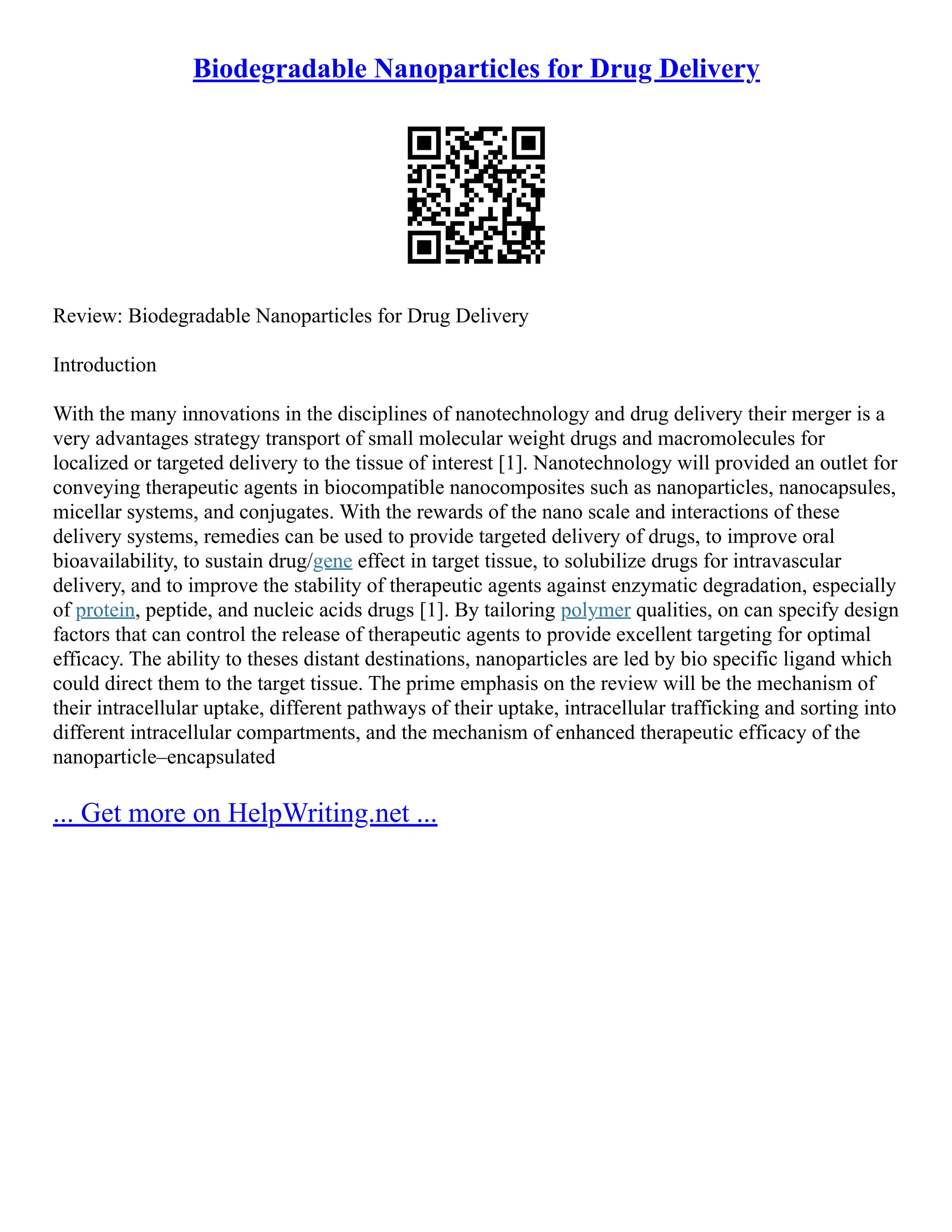 Biodegradable Nanoparticles for Drug Delivery

Review: Biodegradable Nanoparticles for Drug Delivery

Introduction

With the many innovations in the disciplines of nanotechnology and drug delivery their merger is a very advantages strategy transport of small molecular weight drugs and macromolecules for localized or targeted delivery to the tissue of interest [1]. Nanotechnology will provided an outlet for conveying therapeutic agents in biocompatible nanocomposites such as nanoparticles, nanocapsules, micellar systems, and conjugates. With the rewards of the nano scale and interactions of these delivery systems, remedies can be used to provide targeted delivery of drugs, to improve oral bioavailability, to sustain drug/gene effect in target tissue, to solubilize drugs for intravascular delivery, and to improve the stability of therapeutic agents against enzymatic degradation, especially of protein, peptide, and nucleic acids drugs [1]. By tailoring polymer qualities, on can specify design factors that can control the release of therapeutic agents to provide excellent targeting for optimal efficacy. The ability to theses distant destinations, nanoparticles are led by bio specific ligand which could direct them to the target tissue. The prime emphasis on the review will be the mechanism of their intracellular uptake, different pathways of their uptake, intracellular trafficking and sorting into different intracellular compartments, and the mechanism of enhanced therapeutic efficacy of the nanoparticle–encapsulated

... Get more on HelpWriting.net ...